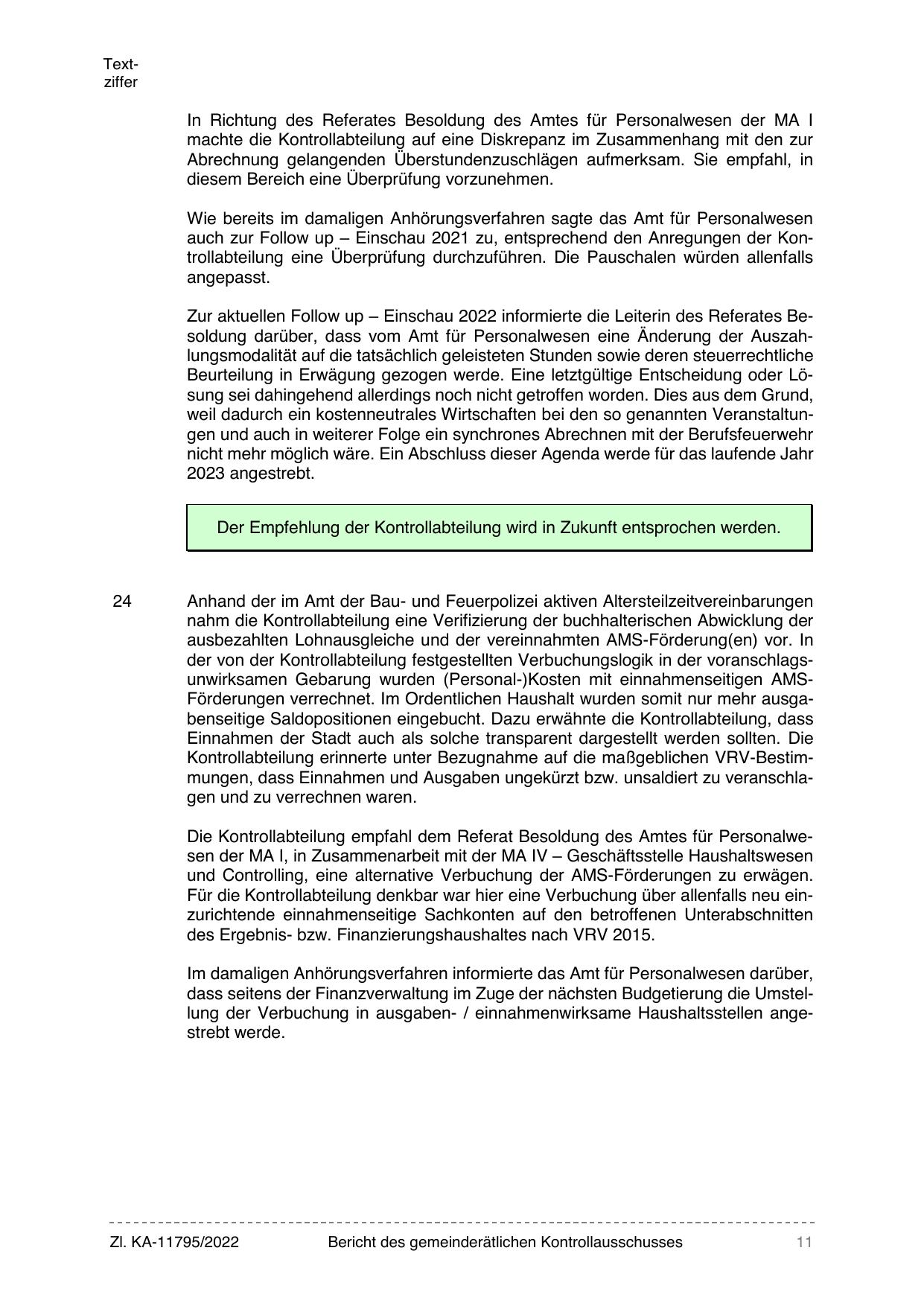 Textziffer

In Richtung des Referates Besoldung des Amtes für Personalwesen der MA I machte die Kontrollabteilung auf eine Diskrepanz im Zusammenhang mit den zur Abrechnung gelangenden Überstundenzuschlägen aufmerksam. Sie empfahl, in diesem Bereich eine Überprüfung vorzunehmen.

Wie bereits im damaligen Anhörungsverfahren sagte das Amt für Personalwesen auch zur Follow up – Einschau 2021 zu, entsprechend den Anregungen der Kontrollabteilung eine Überprüfung durchzuführen. Die Pauschalen würden allenfalls angepasst.

Zur aktuellen Follow up – Einschau 2022 informierte die Leiterin des Referates Besoldung darüber, dass vom Amt für Personalwesen eine Änderung der Auszahlungsmodalität auf die tatsächlich geleisteten Stunden sowie deren steuerrechtliche Beurteilung in Erwägung gezogen werde. Eine letztgültige Entscheidung oder Lösung sei dahingehend allerdings noch nicht getroffen worden. Dies aus dem Grund, weil dadurch ein kostenneutrales Wirtschaften bei den so genannten Veranstaltungen und auch in weiterer Folge ein synchrones Abrechnen mit der Berufsfeuerwehr nicht mehr möglich wäre. Ein Abschluss dieser Agenda werde für das laufende Jahr 2023 angestrebt.

Der Empfehlung der Kontrollabteilung wird in Zukunft entsprochen werden.

24 Anhand der im Amt der Bau- und Feuerpolizei aktiven Altersteilzeitvereinbarungen nahm die Kontrollabteilung eine Verifizierung der buchhalterischen Abwicklung der ausbezahlten Lohnausgleiche und der vereinnahmten AMS-Förderung(en) vor. In der von der Kontrollabteilung festgestellten Verbuchungslogik in der voranschlagsunwirksamen Gebarung wurden (Personal-)Kosten mit einnahmenseitigen AMS-Förderungen verrechnet. Im Ordentlichen Haushalt wurden somit nur mehr ausgabenseitige Saldopositionen eingebucht. Dazu erwähnte die Kontrollabteilung, dass Einnahmen der Stadt auch als solche transparent dargestellt werden sollten. Die Kontrollabteilung erinnerte unter Bezugnahme auf die maßgeblichen VRV-Bestimmungen, dass Einnahmen und Ausgaben ungekürzt bzw. unsaldiert zu veranschlagen und zu verrechnen waren.

Die Kontrollabteilung empfahl dem Referat Besoldung des Amtes für Personalwesen der MA I, in Zusammenarbeit mit der MA IV – Geschäftsstelle Haushaltswesen und Controlling, eine alternative Verbuchung der AMS-Förderungen zu erwägen. Für die Kontrollabteilung denkbar war hier eine Verbuchung über allenfalls neu einzurichtende einnahmenseitige Sachkonten auf den betroffenen Unterabschnitten des Ergebnis- bzw. Finanzierungshaushaltes nach VRV 2015.

Im damaligen Anhörungsverfahren informierte das Amt für Personalwesen darüber, dass seitens der Finanzverwaltung im Zuge der nächsten Budgetierung die Umstellung der Verbuchung in ausgaben- / einnahmenwirksame Haushaltsstellen angestrebt werde.

Zl. KA-11795/2022 Bericht des gemeinderätlichen Kontrollausschusses 11